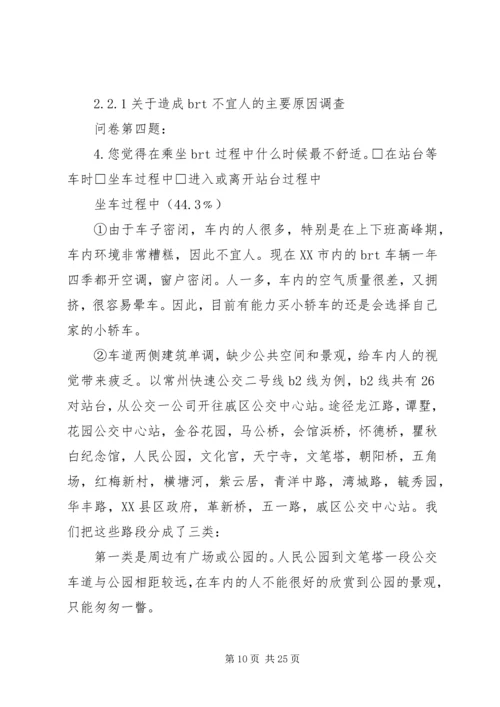 2.2.1 关于造成 brt 不宜人的主要原因调查

问卷第四题：

4.您觉得在乘坐 brt 过程中什么时候最不舒适。□在站台等车时□坐车过程中□进入或离开站台过程中

坐车过程中（44.3%）

①由于车子密闭，车内的人很多，特别是在上下班高峰期，车内环境非常糟糕，因此不宜人。现在 XX 市内的 brt 车辆一年四季都开空调，窗户密闭。人一多，车内的空气质量很差，又拥挤，很容易晕车。因此，目前有能力买小轿车的还是会选择自己家的小轿车。

②车道两侧建筑单调，缺少公共空间和景观，给车内人的视觉带来疲乏。以常州快速公交二号线 b2 线为例，b2 线共有 26 对站台，从公交一公司开往戚区公交中心站。途径龙江路，谭墅，花园公交中心站，金谷花园，马公桥，会馆浜桥，怀德桥，瞿秋白纪念馆，人民公园，文化宫，天宁寺，文笔塔，朝阳桥，五角场，红梅新村，横塘河，紫云居，青洋中路，湾城路，毓秀园，华丰路，XX 县区政府，革新桥，五一路，戚区公交中心站。我们把这些路段分成了三类：

第一类是周边有广场或公园的。人民公园到文笔塔一段公交车道与公园相距较远，在车内的人不能很好的欣赏到公园的景观，只能匆匆一瞥。

第 10 页 共 25 页